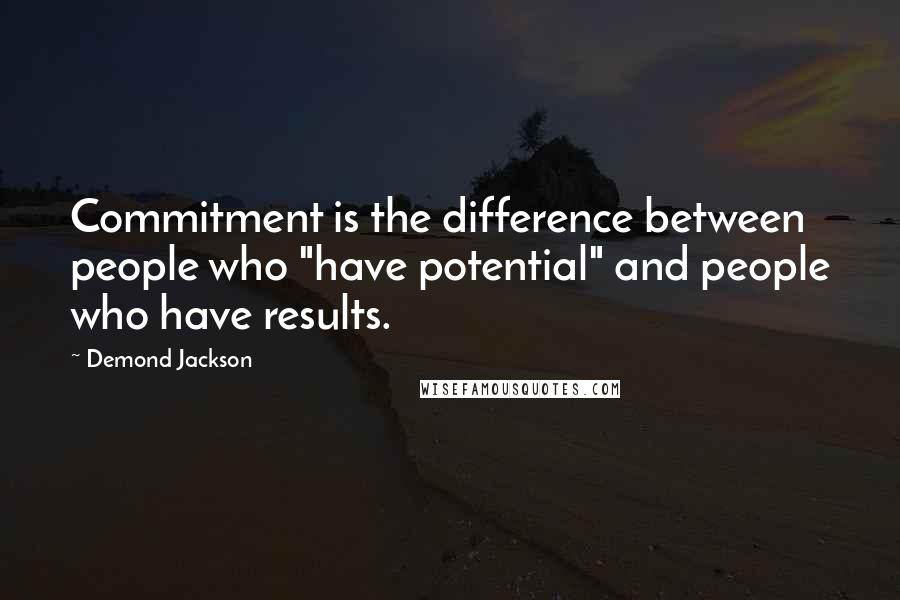 Commitment is the difference between people who "have potential" and people who have results.

~ Demond Jackson

WISEFAMOUSQUOTES.COM